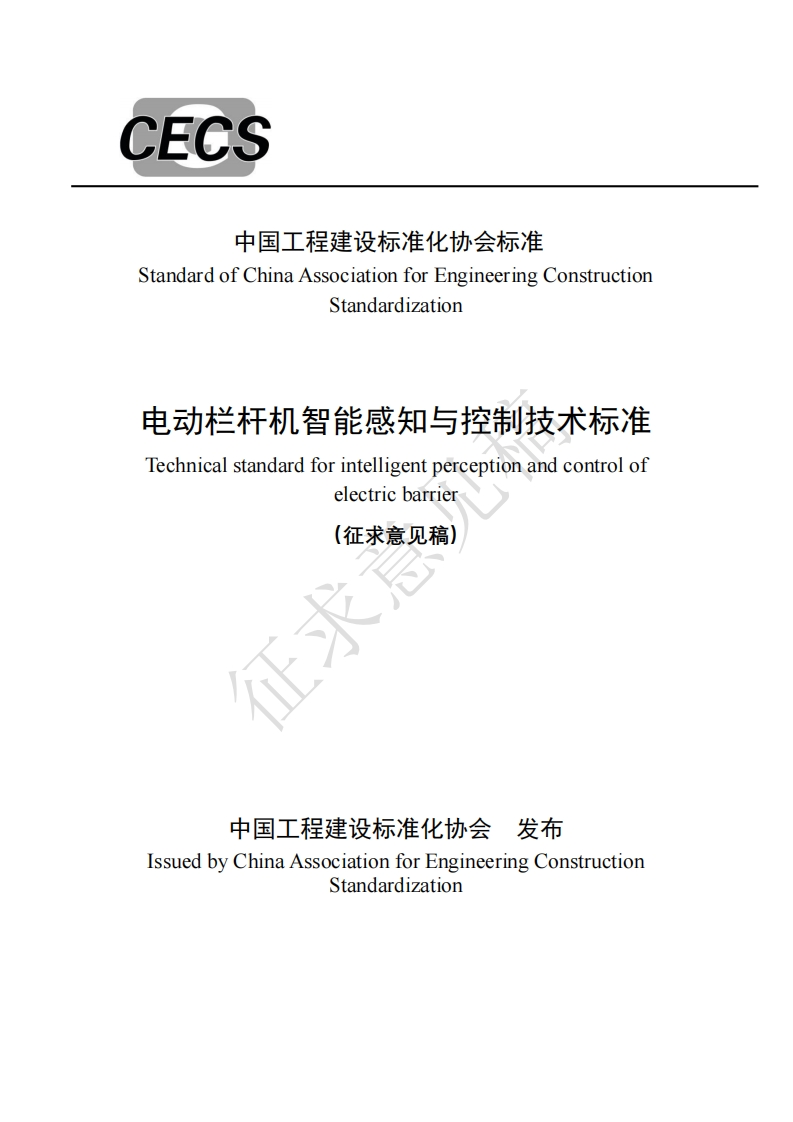 CECS

中国工程建设标准化协会标准
Standard of China Association for Engineering Construction Standardization

电动栏杆机智能感知与控制技术标准
Technical standard for intelligent perception and control of electric barrier
（征求意见稿）

征求意见稿

中国工程建设标准化协会　发布
Issued by China Association for Engineering Construction Standardization